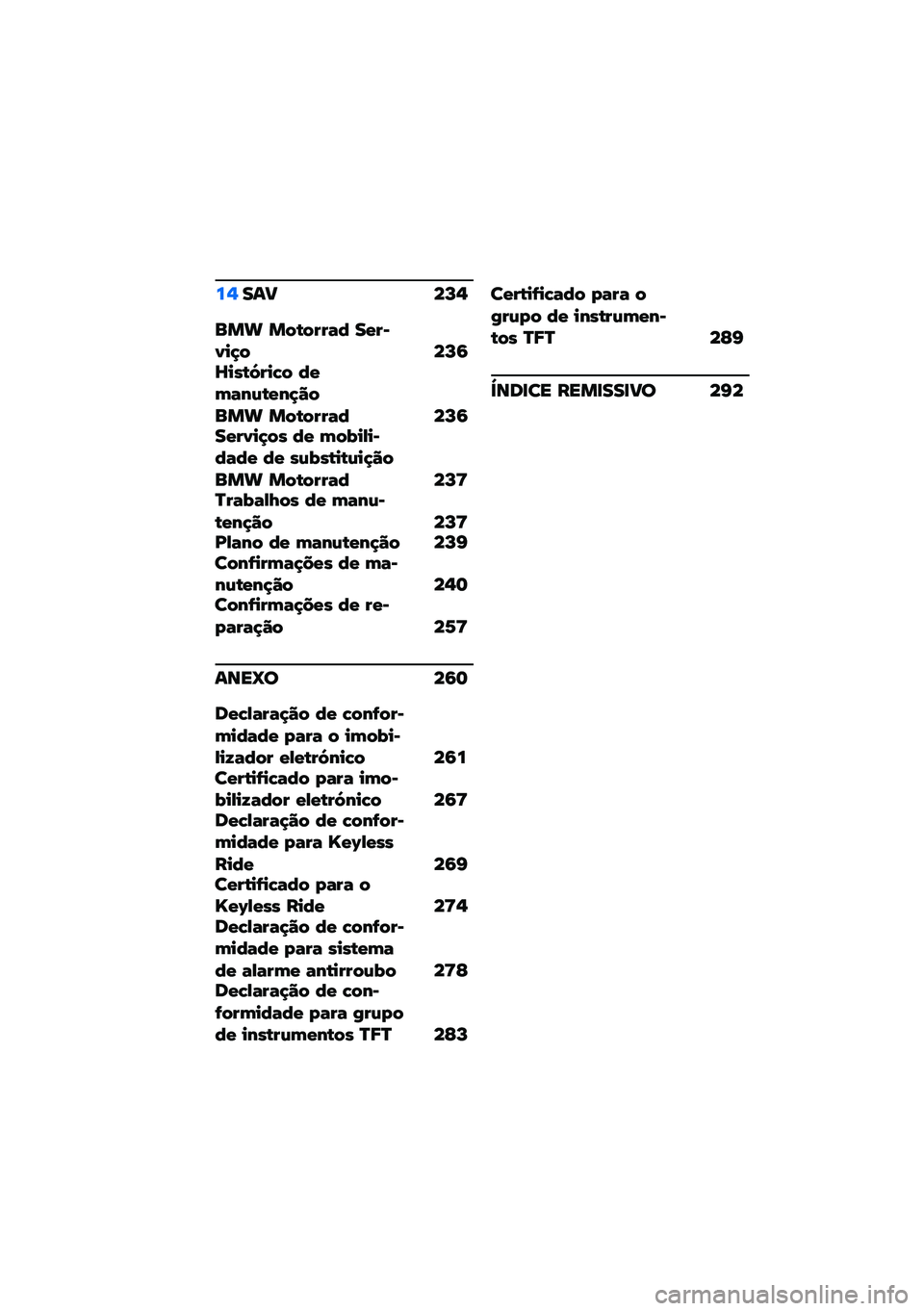 14 SAV 234

BMW Motorrad Serviço 236
Histórico de manutenção
BMW Motorrad 236
Serviços de mobilidade de substituição
BMW Motorrad 237
Trabalhos de manutenção 237
Plano de manutenção 239
Confirmações de manutenção 240
Confirmações de reparação 257

ANEXO 260

Declaração de conformidade para o imobilizador eletrónico 261
Certificado para imobilizador eletrónico 267
Declaração de conformidade para Keyless Ride 269
Certificado para o Keyless Ride 274
Declaração de conformidade para sistema de alarme antirroubo 278
Declaração de conformidade para grupo de instrumentos TFT 283
Certificado para o grupo de instrumentos TFT 289

ÍNDICE REMISSIVO 292

carmanualsonline.info